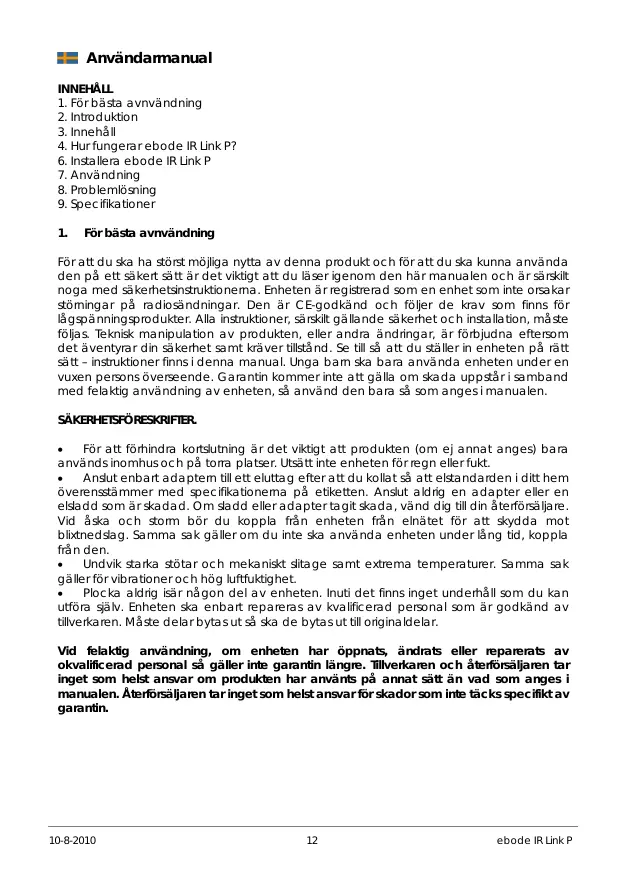 Användarmanual

INNEHÅLL
1. För bästa avnvändning
2. Introduktion
3. Innehåll
4. Hur fungerar ebode IR Link P?
6. Installera ebode IR Link P
7. Användning
8. Problemlösning
9. Specifikationer

1. För bästa avnvändning

För att du ska ha störst möjliga nytta av denna produkt och för att du ska kunna använda den på ett säkert sätt är det viktigt att du läser igenom den här manualen och är särskilt noga med säkerhetsinstruktionerna. Enheten är registrerad som en enhet som inte orsakar störningar på radiosändningar. Den är CE-godkänd och följer de krav som finns för lågspänningsprodukter. Alla instruktioner, särskilt gällande säkerhet och installation, måste följas. Teknisk manipulation av produkten, eller andra ändringar, är förbjudna eftersom det äventyrar din säkerhet samt kräver tillstånd. Se till så att du ställer in enheten på rätt sätt – instruktioner finns i denna manual. Unga barn ska bara använda enheten under en vuxen persons överseende. Garantin kommer inte att gälla om skada uppstår i samband med felaktig användning av enheten, så använd den bara så som anges i manualen.

SÄKERHETSFÖRESKRIFTER.

• För att förhindra kortslutning är det viktigt att produkten (om ej annat anges) bara används inomhus och på torra platser. Utsätt inte enheten för regn eller fukt.
• Anslut enbart adaptern till ett eluttag efter att du kollat så att elstandarden i ditt hem överensstämmer med specifikationerna på etiketten. Anslut aldrig en adapter eller en elsladd som är skadad. Om sladd eller adapter tagit skada, vänd dig till din återförsäljare. Vid åska och storm bör du koppla från enheten från elnätet för att skydda mot blixtnedslag. Samma sak gäller om du inte ska använda enheten under lång tid, koppla från den.
• Undvik starka stötar och mekaniskt slitage samt extrema temperaturer. Samma sak gäller för vibrationer och hög luftfuktighet.
• Plocka aldrig isär någon del av enheten. Inuti det finns inget underhåll som du kan utföra själv. Enheten ska enbart repareras av kvalificerad personal som är godkänd av tillverkaren. Måste delar bytas ut så ska de bytas ut till originaldelar.

Vid felaktig användning, om enheten har öppnats, ändrats eller reparerats av okvalificerad personal så gäller inte garantin längre. Tillverkaren och återförsäljaren tar inget som helst ansvar om produkten har använts på annat sätt än vad som anges i manualen. Återförsäljaren tar inget som helst ansvar för skador som inte täcks specifikt av garantin.

10-8-2010 12 ebode IR Link P